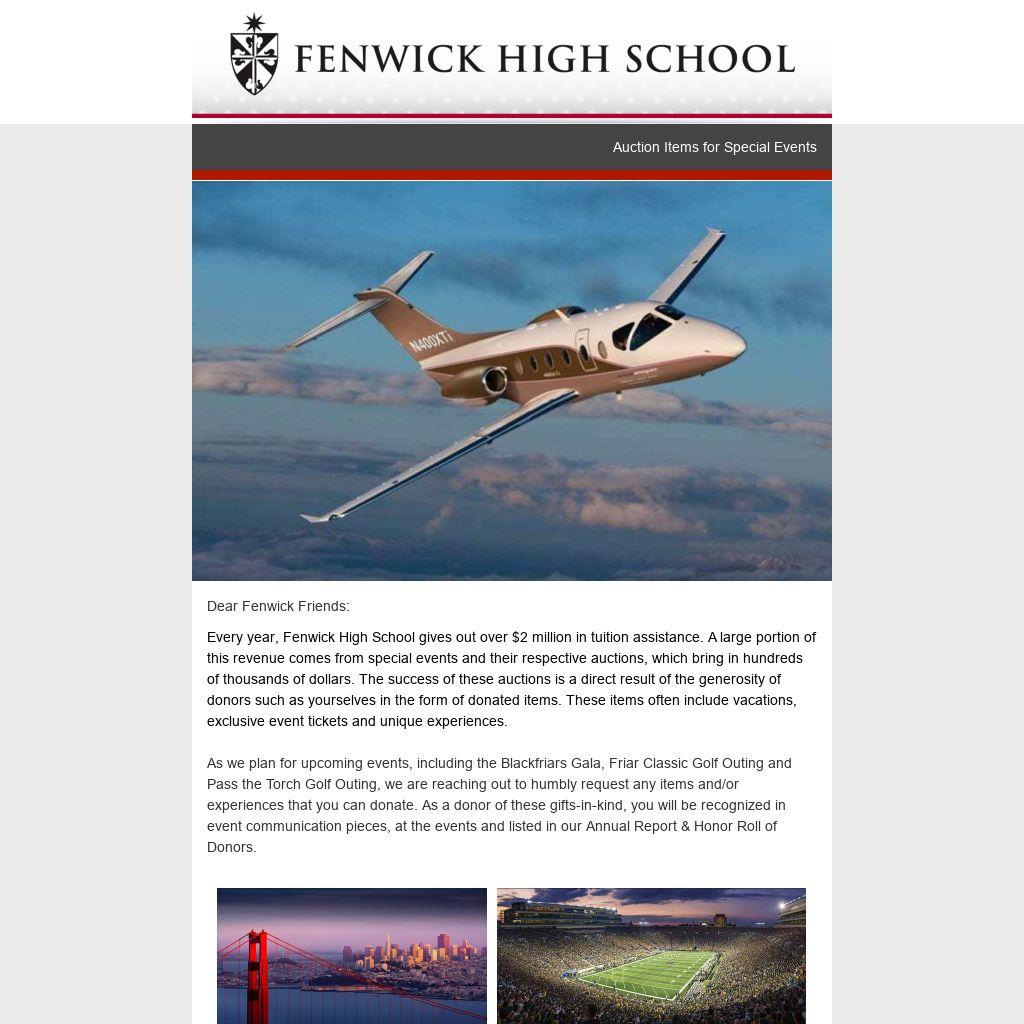 FENWICK HIGH SCHOOL

Auction Items for Special Events

N400XT

Dear Fenwick Friends:

Every year, Fenwick High School gives out over $2 million in tuition assistance. A large portion of this revenue comes from special events and their respective auctions, which bring in hundreds of thousands of dollars. The success of these auctions is a direct result of the generosity of donors such as yourselves in the form of donated items. These items often include vacations, exclusive event tickets and unique experiences.

As we plan for upcoming events, including the Blackfriars Gala, Friar Classic Golf Outing and Pass the Torch Golf Outing, we are reaching out to humbly request any items and/or experiences that you can donate. As a donor of these gifts-in-kind, you will be recognized in event communication pieces, at the events and listed in our Annual Report & Honor Roll of Donors.